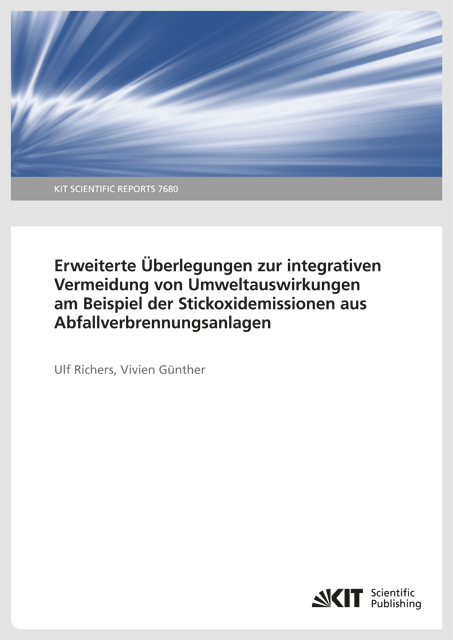 KIT SCIENTIFIC REPORTS 7680

Erweiterte Überlegungen zur integrativen Vermeidung von Umweltauswirkungen am Beispiel der Stickoxidemissionen aus Abfallverbrennungsanlagen

Ulf Richers, Vivien Günther

KIT Scientific Publishing